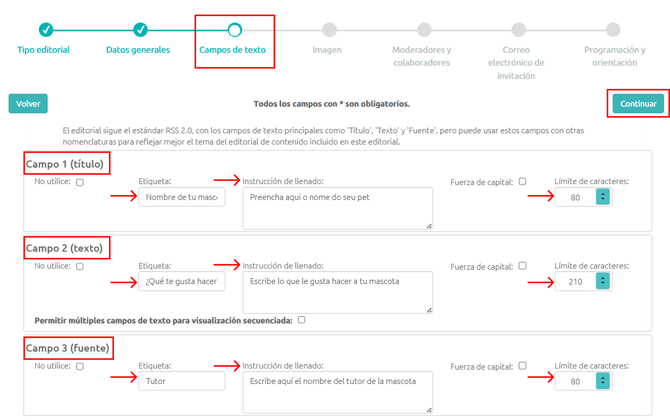 Tipo editorial
Datos generales
Campos de texto
Imagen
Moderadores y colaboradores
Correo electrónico de invitación
Programación y orientación

Volver
Todos los campos con * son obligatorios.
Continuar

El editorial sigue el estándar RSS 2.0, con los campos de texto principales como 'Título', 'Texto' y 'Fuente', pero puede usar estos campos con otras nomenclaturas para reflejar mejor el tema del editorial de contenido incluido en este editorial.

Campo 1 (título)
No utilice:
Etiqueta:
Nombre de tu masc
Instrucción de llenado:
Preencha aqui o nome do seu pet
Fuerza de capital:
Límite de caracteres:
80

Campo 2 (texto)
No utilice:
Etiqueta:
¿Qué te gusta hacer
Instrucción de llenado:
Escribe lo que le gusta hacer a tu mascota
Fuerza de capital:
Límite de caracteres:
210
Permitir múltiples campos de texto para visualización secuenciada:

Campo 3 (fuente)
No utilice:
Etiqueta:
Tutor
Instrucción de llenado:
Escribe aquí el nombre del tutor de la mascota
Fuerza de capital:
Límite de caracteres:
80